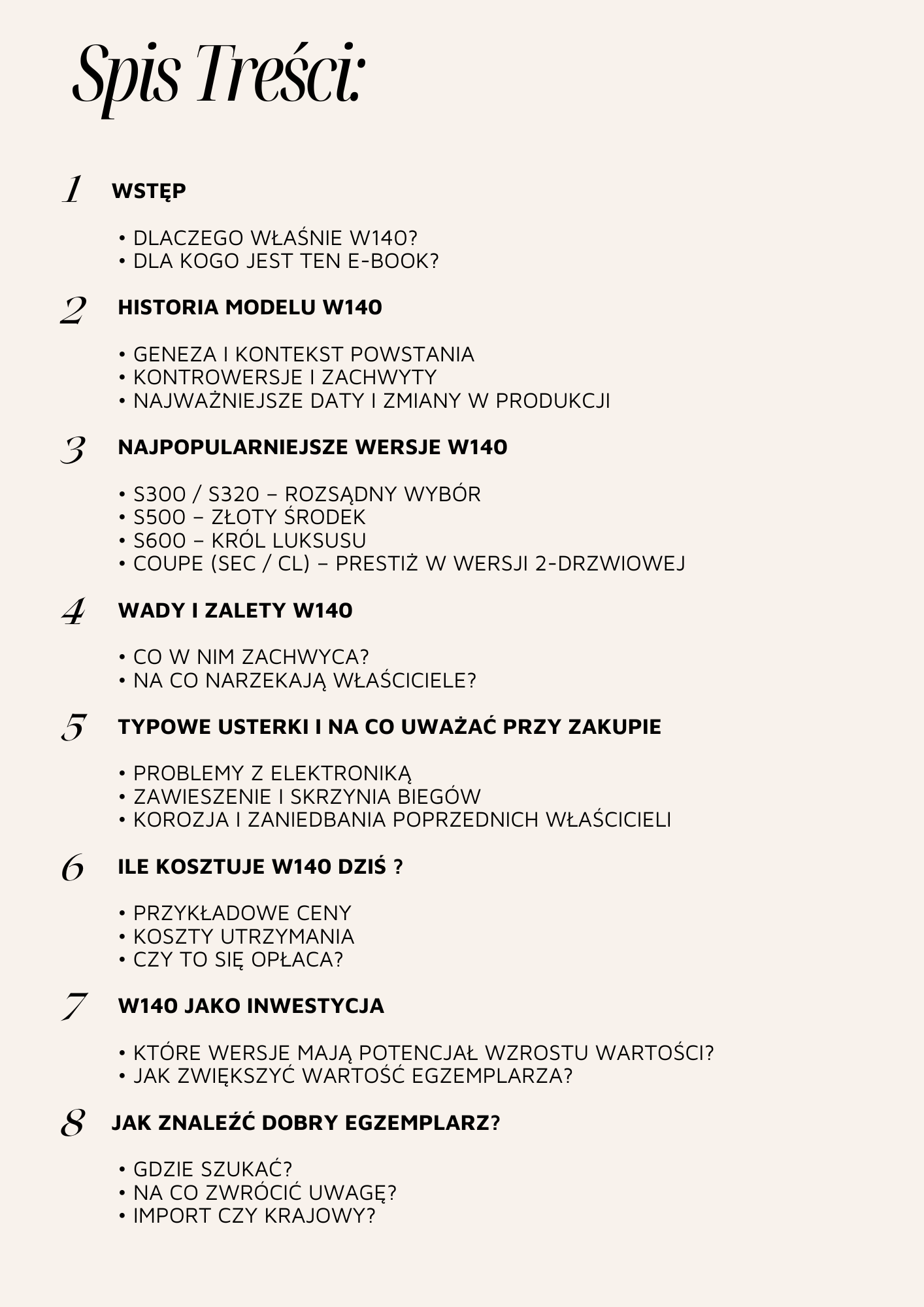 Spis Treści:

1 WSTĘP

• DLACZEGO WŁAŚNIE W140?
• DLA KOGO JEST TEN E-BOOK?

2 HISTORIA MODELU W140

• GENEZA I KONTEKST POWSTANIA
• KONTROWERSJE I ZACHWYTY
• NAJWAŻNIEJSZE DATY I ZMIANY W PRODUKCJI

3 NAJPOPULARNIEJSZE WERSJE W140

• S300 / S320 – ROZSĄDNY WYBÓR
• S500 – ZŁOTY ŚRODEK
• S600 – KRÓL LUKSUSU
• COUPE (SEC / CL) – PRESTIŻ W WERSJI 2-DRZWIOWEJ

4 WADY I ZALETY W140

• CO W NIM ZACHWYCA?
• NA CO NARZEKAJĄ WŁAŚCICIELE?

5 TYPOWE USTERKI I NA CO UWAŻAĆ PRZY ZAKUPIE

• PROBLEMY Z ELEKTRONIKĄ
• ZAWIESZENIE I SKRZYNIA BIEGÓW
• KOROZJA I ZANIEDBANIA POPRZEDNICH WŁAŚCICIELI

6 ILE KOSZTUJE W140 DZIŚ ?

• PRZYKŁADOWE CENY
• KOSZTY UTRZYMANIA
• CZY TO SIĘ OPŁACA?

7 W140 JAKO INWESTYCJA

• KTÓRE WERSJE MAJĄ POTENCJAŁ WZROSTU WARTOŚCI?
• JAK ZWIĘKSZYĆ WARTOŚĆ EGZEMPLARZA?

8 JAK ZNALEŹĆ DOBRY EGZEMPLARZ?

• GDZIE SZUKAĆ?
• NA CO ZWRÓCIĆ UWAGĘ?
• IMPORT CZY KRAJOWY?